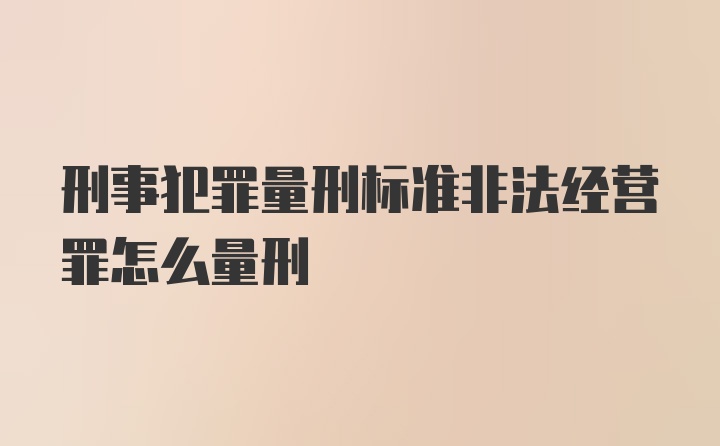 刑事犯罪量刑标准非法经营罪怎么量刑